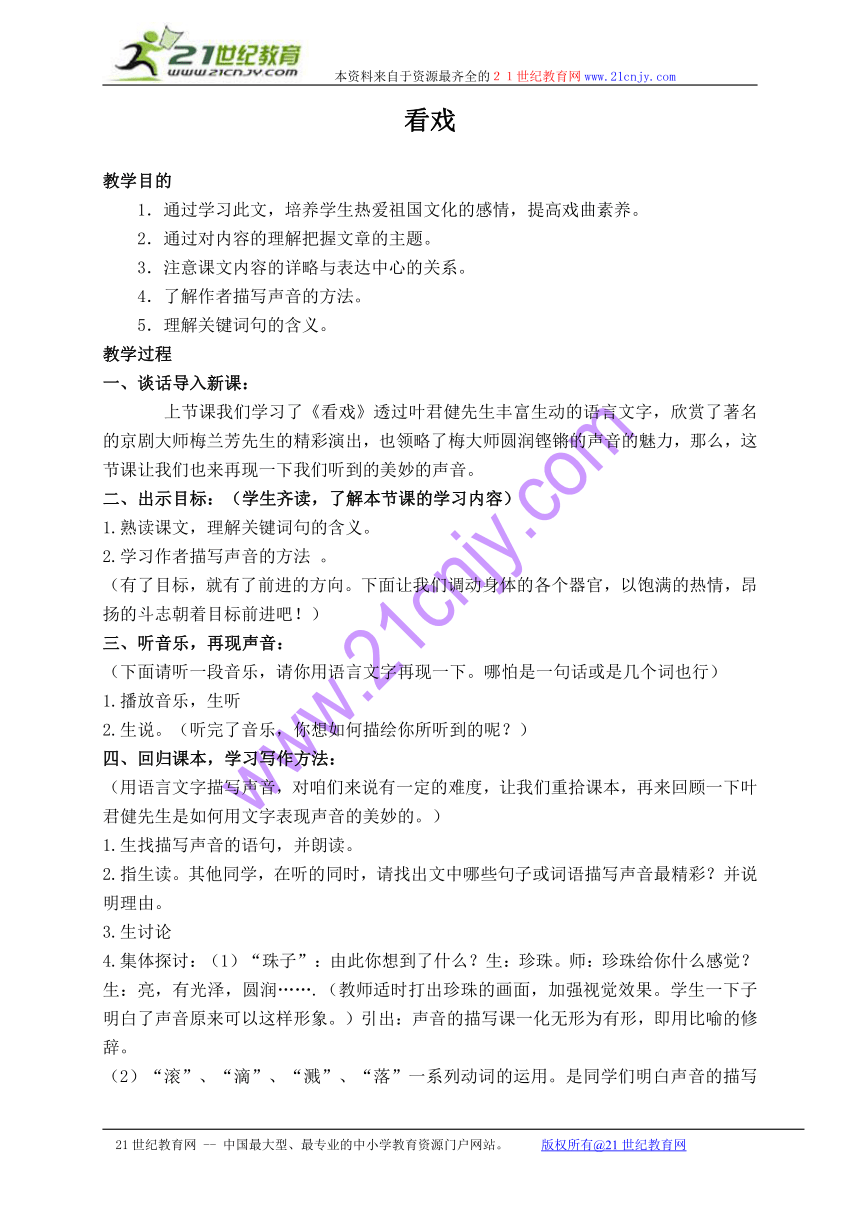 21世纪教育
www.21cnjy.com
本资料来自于资源最齐全的２１世纪教育网www.21cnjy.com

看戏

教学目的

1．通过学习此文，培养学生热爱祖国文化的感情，提高戏曲素养。

2．通过对内容的理解把握文章的主题。

3．注意课文内容的详略与表达中心的关系。

4．了解作者描写声音的方法。

5．理解关键词句的含义。

教学过程

一、谈话导入新课：

上节课我们学习了《看戏》透过叶君健先生丰富生动的语言文字，欣赏了著名的京剧大师梅兰芳先生的精彩演出，也领略了梅大师圆润铿锵的声音的魅力，那么，这节课让我们也来再现一下我们听到的美妙的声音。

二、出示目标：（学生齐读，了解本节课的学习内容）

1.熟读课文，理解关键词句的含义。

2.学习作者描写声音的方法 。

（有了目标，就有了前进的方向。下面让我们调动身体的各个器官，以饱满的热情，昂扬的斗志朝着目标前进吧！）

三、听音乐，再现声音：

（下面请听一段音乐，请你用语言文字再现一下。哪怕是一句话或是几个词也行）

1.播放音乐，生听

2.生说。（听完了音乐，你想如何描绘你所听到的呢？）

四、回归课本，学习写作方法：

（用语言文字描写声音，对咱们来说有一定的难度，让我们重拾课本，再来回顾一下叶君健先生是如何用文字表现声音的美妙的。）

1.生找描写声音的语句，并朗读。

2.指生读。其他同学，在听的同时，请找出文中哪些句子或词语描写声音最精彩？并说明理由。

3.生讨论

4.集体探讨：（1）“珠子”：由此你想到了什么？生：珍珠。师：珍珠给你什么感觉？生：亮，有光泽，圆润…….（教师适时打出珍珠的画面，加强视觉效果。学生一下子明白了声音原来可以这样形象。）引出：声音的描写课一化无形为有形，即用比喻的修辞。

（2）“滚”、“滴”、“溅”、“落”一系列动词的运用。是同学们明白声音的描写

www.21cnjy.com

21世纪教育网 -- 中国最大型、最专业的中小学教育资源门户网站。　　版权所有@21世纪教育网